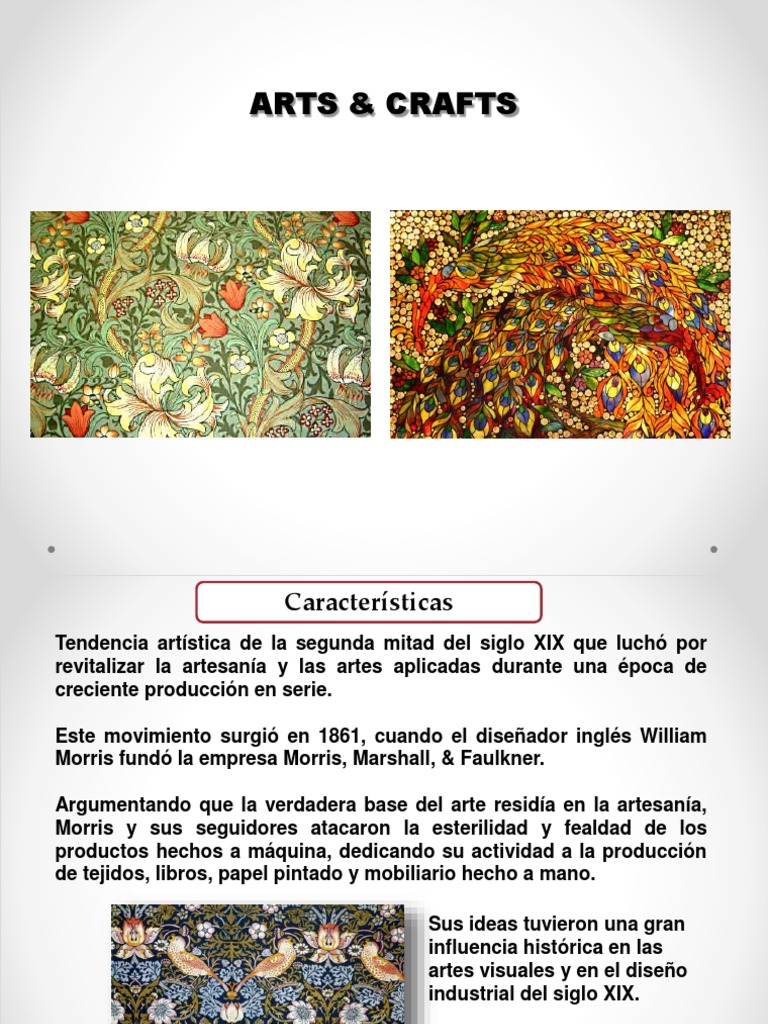 ARTS & CRAFTS

Características

Tendencia artística de la segunda mitad del siglo XIX que luchó por revitalizar la artesanía y las artes aplicadas durante una época de creciente producción en serie.

Este movimiento surgió en 1861, cuando el diseñador inglés William Morris fundó la empresa Morris, Marshall, & Faulkner.

Argumentando que la verdadera base del arte residía en la artesanía, Morris y sus seguidores atacaron la esterilidad y fealdad de los productos hechos a máquina, dedicando su actividad a la producción de tejidos, libros, papel pintado y mobiliario hecho a mano.

Sus ideas tuvieron una gran influencia histórica en las artes visuales y en el diseño industrial del siglo XIX.